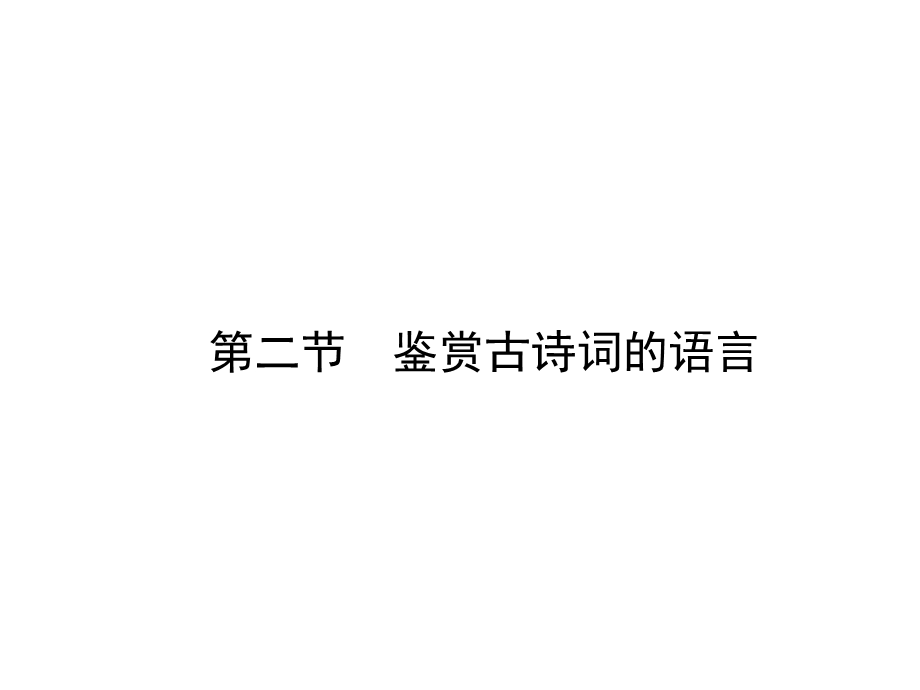 第二节　鉴赏古诗词的语言